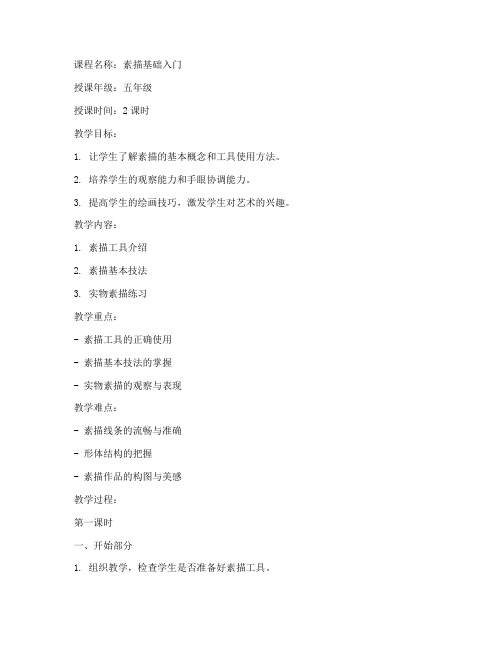 课程名称：素描基础入门

授课年级：五年级

授课时间：2 课时

教学目标：

1. 让学生了解素描的基本概念和工具使用方法。

2. 培养学生的观察能力和手眼协调能力。

3. 提高学生的绘画技巧，激发学生对艺术的兴趣。

教学内容：

1. 素描工具介绍

2. 素描基本技法

3. 实物素描练习

教学重点：

- 素描工具的正确使用

- 素描基本技法的掌握

- 实物素描的观察与表现

教学难点：

- 素描线条的流畅与准确

- 形体结构的把握

- 素描作品的构图与美感

教学过程：

第一课时

一、开始部分

1. 组织教学，检查学生是否准备好素描工具。